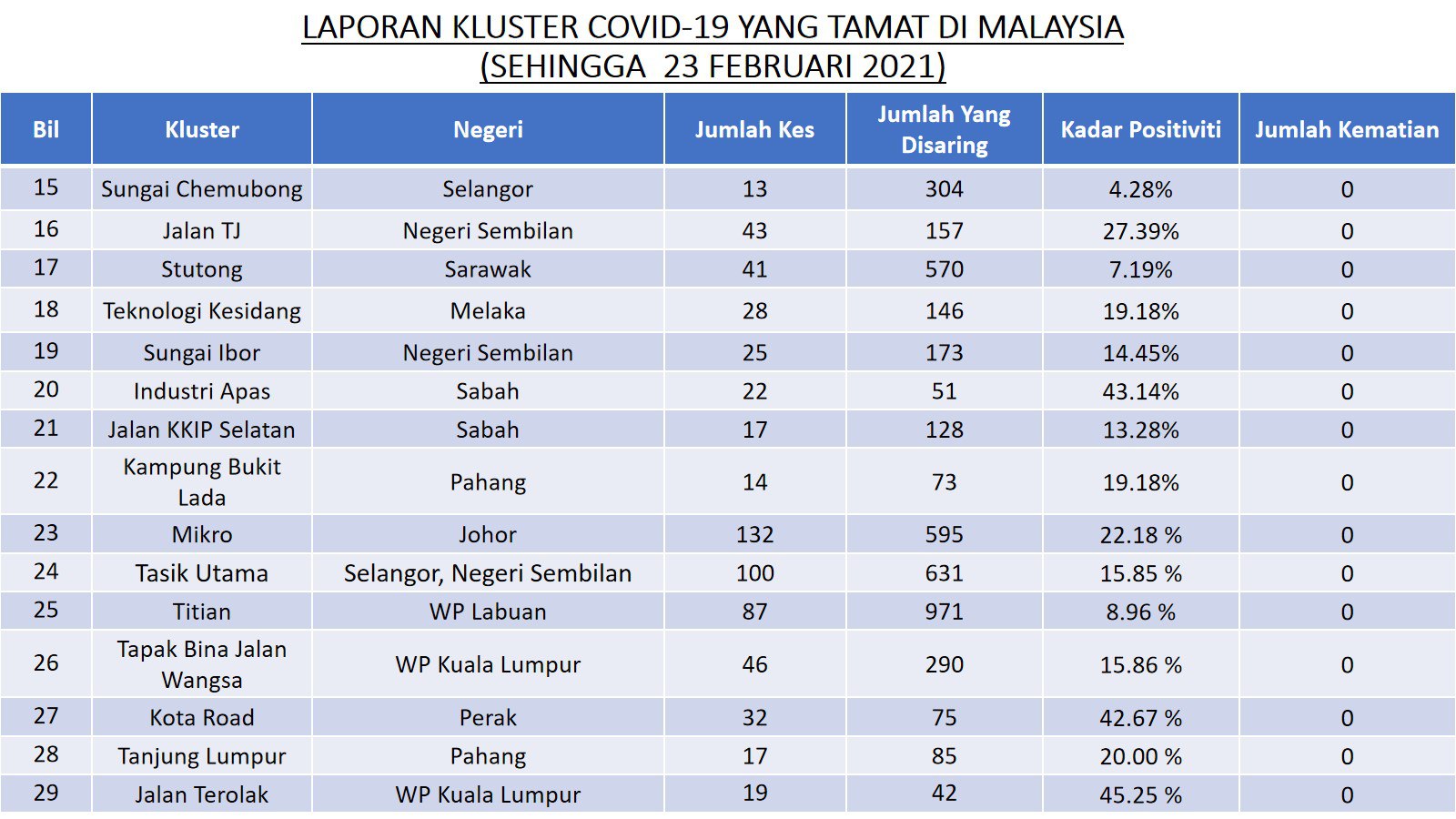 LAPORAN KLUSTER COVID-19 YANG TAMAT DI MALAYSIA
(SEHINGGA 23 FEBRUARI 2021)

| Bil | Kluster | Negeri | Jumlah Kes | Jumlah Yang Disaring | Kadar Positiviti | Jumlah Kematian |
|---|---|---|---|---|---|---|
| 15 | Sungai Chemubong | Selangor | 13 | 304 | 4.28% | 0 |
| 16 | Jalan TJ | Negeri Sembilan | 43 | 157 | 27.39% | 0 |
| 17 | Stutong | Sarawak | 41 | 570 | 7.19% | 0 |
| 18 | Teknologi Kesidang | Melaka | 28 | 146 | 19.18% | 0 |
| 19 | Sungai Ibor | Negeri Sembilan | 25 | 173 | 14.45% | 0 |
| 20 | Industri Apas | Sabah | 22 | 51 | 43.14% | 0 |
| 21 | Jalan KKIP Selatan | Sabah | 17 | 128 | 13.28% | 0 |
| 22 | Kampung Bukit Lada | Pahang | 14 | 73 | 19.18% | 0 |
| 23 | Mikro | Johor | 132 | 595 | 22.18 % | 0 |
| 24 | Tasik Utama | Selangor, Negeri Sembilan | 100 | 631 | 15.85 % | 0 |
| 25 | Titian | WP Labuan | 87 | 971 | 8.96 % | 0 |
| 26 | Tapak Bina Jalan Wangsa | WP Kuala Lumpur | 46 | 290 | 15.86 % | 0 |
| 27 | Kota Road | Perak | 32 | 75 | 42.67 % | 0 |
| 28 | Tanjung Lumpur | Pahang | 17 | 85 | 20.00 % | 0 |
| 29 | Jalan Terolak | WP Kuala Lumpur | 19 | 42 | 45.25 % | 0 |